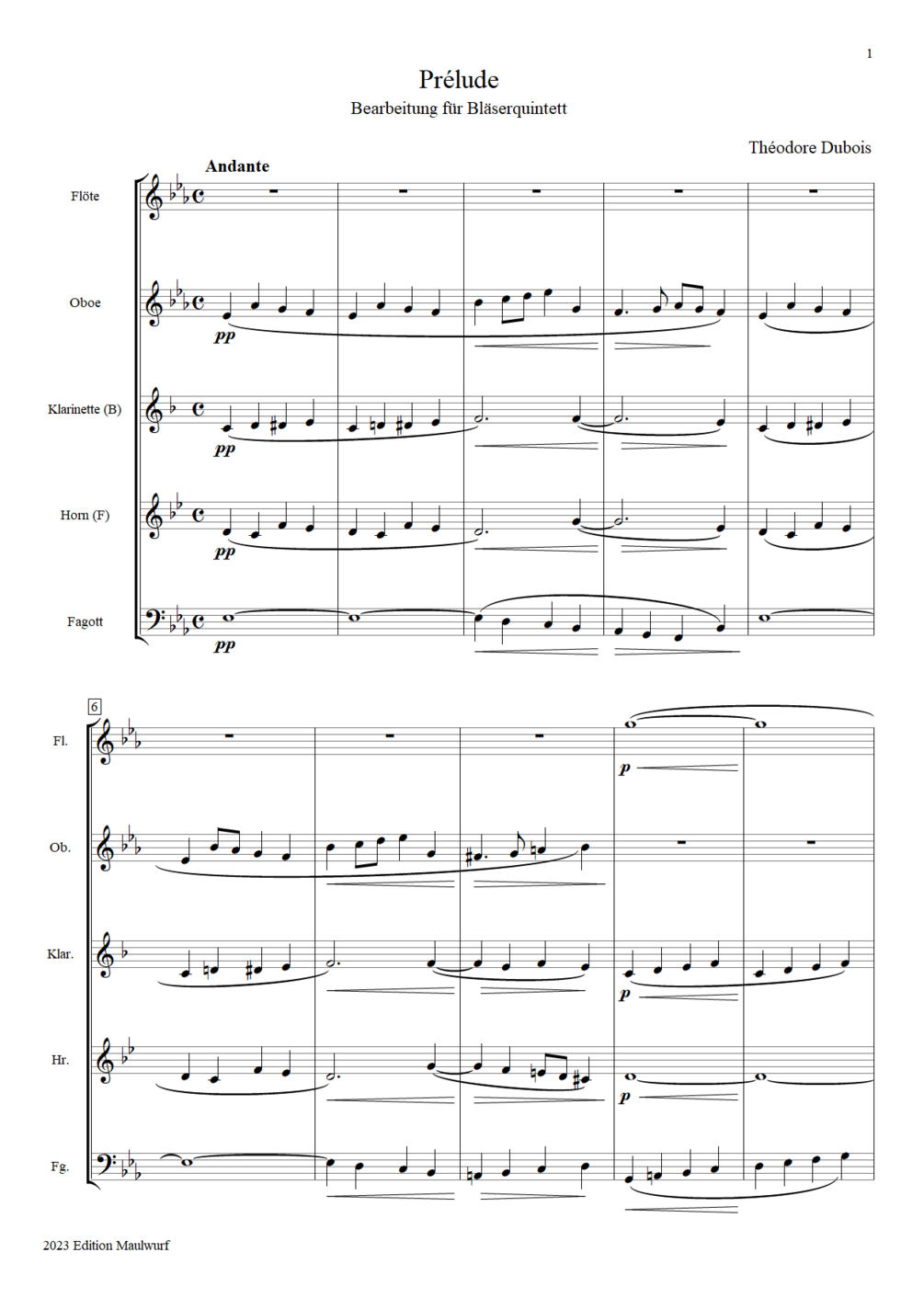 1

Prélude

Bearbeitung für Bläserquintett

Théodore Dubois

Andante

Flöte

Oboe

pp

Klarinette (B)

pp

Horn (F)

pp

Fagott

pp

6

Fl.

p

Ob.

Klar.

p

Hr.

p

Fg.

2023 Edition Maulwurf